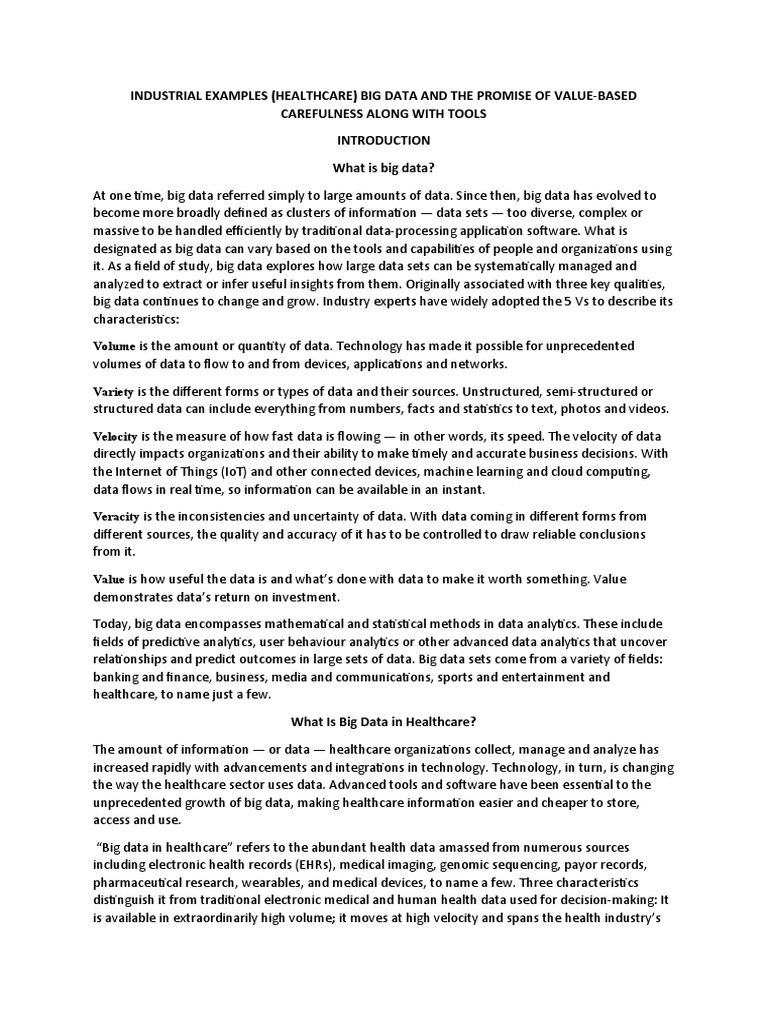 INDUSTRIAL EXAMPLES (HEALTHCARE) BIG DATA AND THE PROMISE OF VALUE-BASED CAREFULNESS ALONG WITH TOOLS

INTRODUCTION

What is big data?

At one time, big data referred simply to large amounts of data. Since then, big data has evolved to become more broadly defined as clusters of information — data sets — too diverse, complex or massive to be handled efficiently by traditional data-processing application software. What is designated as big data can vary based on the tools and capabilities of people and organizations using it. As a field of study, big data explores how large data sets can be systematically managed and analyzed to extract or infer useful insights from them. Originally associated with three key qualities, big data continues to change and grow. Industry experts have widely adopted the 5 Vs to describe its characteristics:

Volume is the amount or quantity of data. Technology has made it possible for unprecedented volumes of data to flow to and from devices, applications and networks.

Variety is the different forms or types of data and their sources. Unstructured, semi-structured or structured data can include everything from numbers, facts and statistics to text, photos and videos.

Velocity is the measure of how fast data is flowing — in other words, its speed. The velocity of data directly impacts organizations and their ability to make timely and accurate business decisions. With the Internet of Things (IoT) and other connected devices, machine learning and cloud computing, data flows in real time, so information can be available in an instant.

Veracity is the inconsistencies and uncertainty of data. With data coming in different forms from different sources, the quality and accuracy of it has to be controlled to draw reliable conclusions from it.

Value is how useful the data is and what's done with data to make it worth something. Value demonstrates data's return on investment.

Today, big data encompasses mathematical and statistical methods in data analytics. These include fields of predictive analytics, user behaviour analytics or other advanced data analytics that uncover relationships and predict outcomes in large sets of data. Big data sets come from a variety of fields: banking and finance, business, media and communications, sports and entertainment and healthcare, to name just a few.

What Is Big Data in Healthcare?

The amount of information — or data — healthcare organizations collect, manage and analyze has increased rapidly with advancements and integrations in technology. Technology, in turn, is changing the way the healthcare sector uses data. Advanced tools and software have been essential to the unprecedented growth of big data, making healthcare information easier and cheaper to store, access and use.

"Big data in healthcare" refers to the abundant health data amassed from numerous sources including electronic health records (EHRs), medical imaging, genomic sequencing, payor records, pharmaceutical research, wearables, and medical devices, to name a few. Three characteristics distinguish it from traditional electronic medical and human health data used for decision-making: It is available in extraordinarily high volume; it moves at high velocity and spans the health industry's